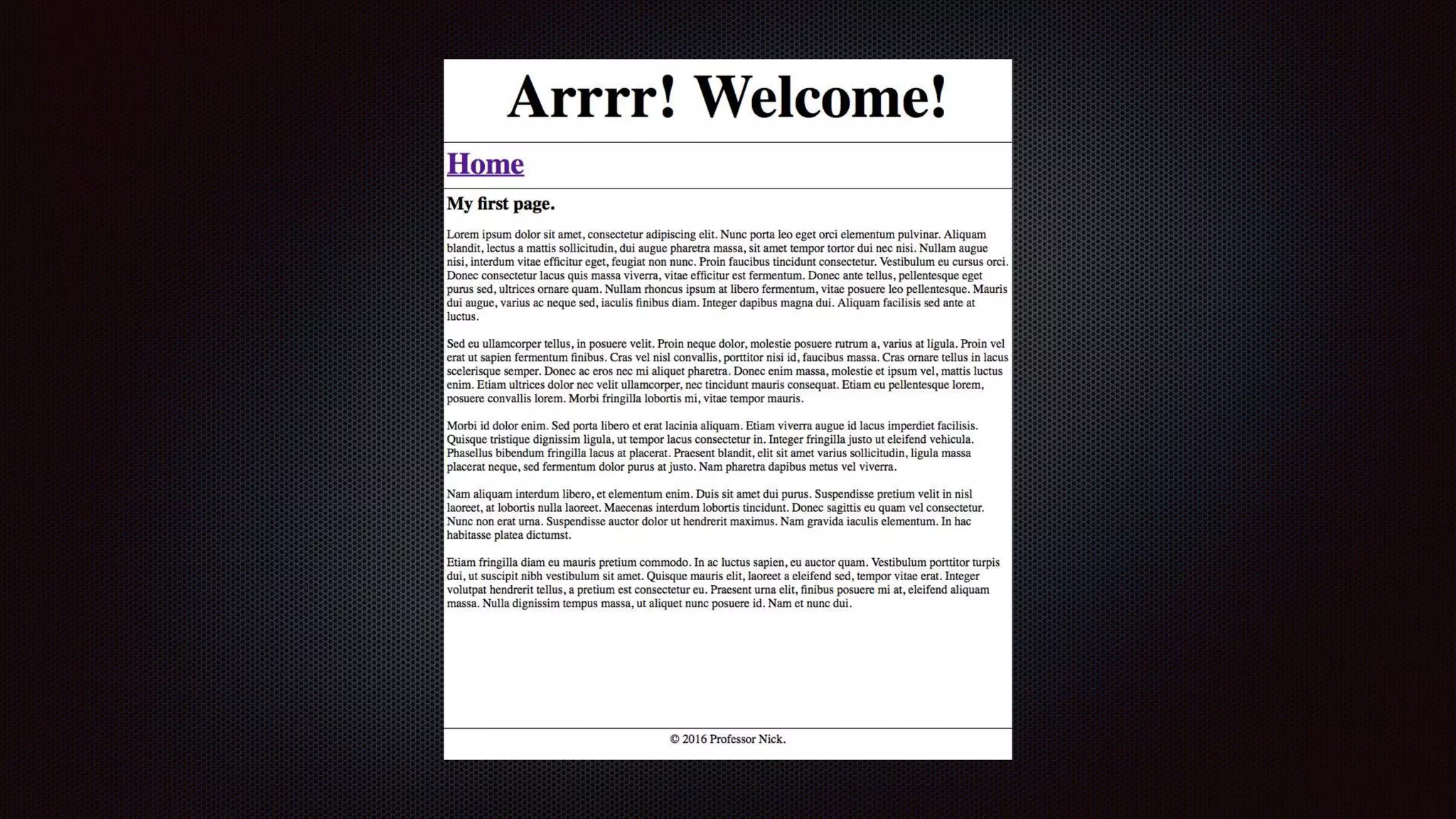 Arrrr! Welcome!

Home

My first page.

Lorem ipsum dolor sit amet, consectetur adipiscing elit. Nunc porta leo eget orci elementum pulvinar. Aliquam blandit, lectus a mattis sollicitudin, dui augue pharetra massa, sit amet tempor tortor dui nec nisi. Nullam augue nisi, interdum vitae efficitur eget, feugiat non nunc. Proin faucibus tincidunt consectetur. Vestibulum eu cursus orci. Donec consectetur lacus quis massa viverra, vitae efficitur est fermentum. Donec ante tellus, pellentesque eget purus sed, ultrices ornare quam. Nullam rhoncus ipsum at libero fermentum, vitae posuere leo pellentesque. Mauris dui augue, varius ac neque sed, iaculis finibus diam. Integer dapibus magna dui. Aliquam facilisis sed ante at luctus.

Sed eu ullamcorper tellus, in posuere velit. Proin neque dolor, molestie posuere rutrum a, varius at ligula. Proin vel erat ut sapien fermentum finibus. Cras vel nisl convallis, porttitor nisi id, faucibus massa. Cras ornare tellus in lacus scelerisque semper. Donec ac eros nec mi aliquet pharetra. Donec enim massa, molestie et ipsum vel, mattis luctus enim. Etiam ultrices dolor nec velit ullamcorper, nec tincidunt mauris consequat. Etiam eu pellentesque lorem, posuere convallis lorem. Morbi fringilla lobortis mi, vitae tempor mauris.

Morbi id dolor enim. Sed porta libero et erat lacinia aliquam. Etiam viverra augue id lacus imperdiet facilisis. Quisque tristique dignissim ligula, ut tempor lacus consectetur in. Integer fringilla justo ut eleifend vehicula. Phasellus bibendum fringilla lacus at placerat. Praesent blandit, elit sit amet varius sollicitudin, ligula massa placerat neque, sed fermentum dolor purus at justo. Nam pharetra dapibus metus vel viverra.

Nam aliquam interdum libero, et elementum enim. Duis sit amet dui purus. Suspendisse pretium velit in nisl laoreet, at lobortis nulla laoreet. Maecenas interdum lobortis tincidunt. Donec sagittis eu quam vel consectetur. Nunc non erat urna. Suspendisse auctor dolor ut hendrerit maximus. Nam gravida iaculis elementum. In hac habitasse platea dictumst.

Etiam fringilla diam eu mauris pretium commodo. In ac luctus sapien, eu auctor quam. Vestibulum porttitor turpis dui, ut suscipit nibh vestibulum sit amet. Quisque mauris elit, laoreet a eleifend sed, tempor vitae erat. Integer volutpat hendrerit tellus, a pretium est consectetur eu. Praesent urna elit, finibus posuere mi at, eleifend aliquam massa. Nulla dignissim tempus massa, ut aliquet nunc posuere id. Nam et nunc dui.

© 2016 Professor Nick.